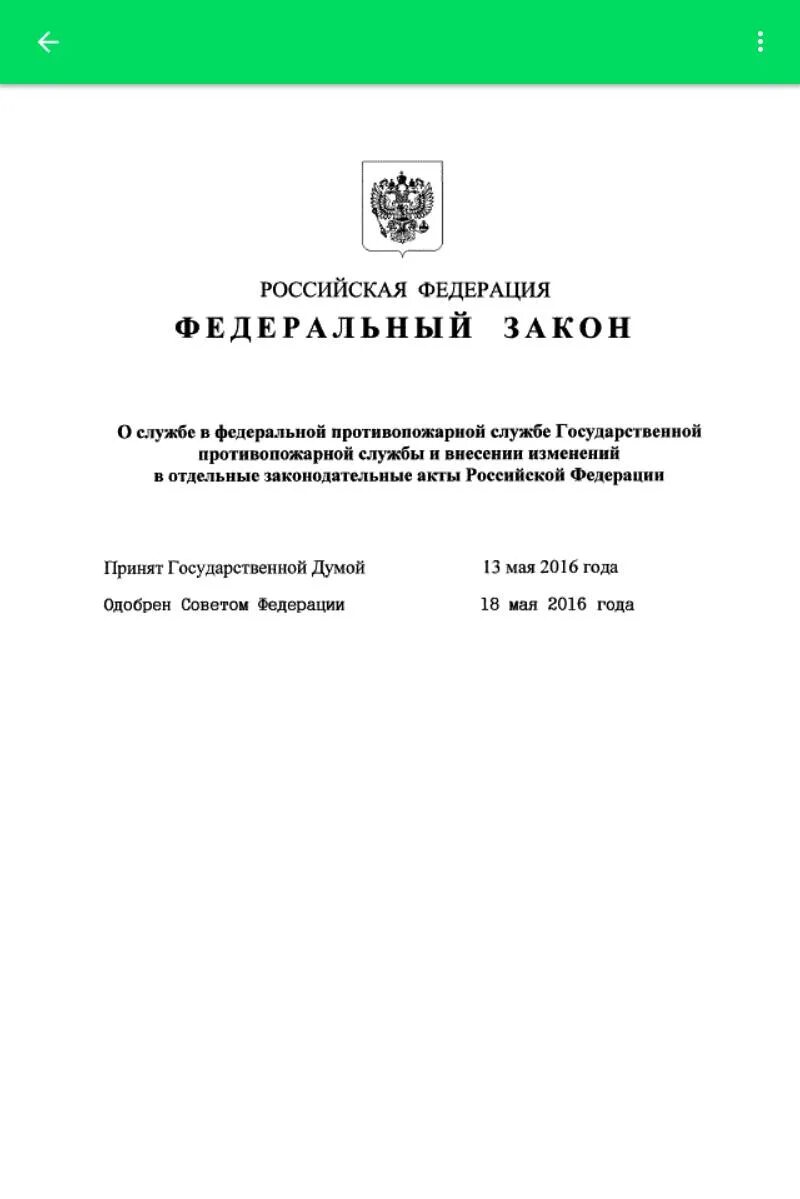 РОССИЙСКАЯ ФЕДЕРАЦИЯ

ФЕДЕРАЛЬНЫЙ ЗАКОН

О службе в федеральной противопожарной службе Государственной противопожарной службы и внесении изменений в отдельные законодательные акты Российской Федерации

Принят Государственной Думой 13 мая 2016 года

Одобрен Советом Федерации 18 мая 2016 года